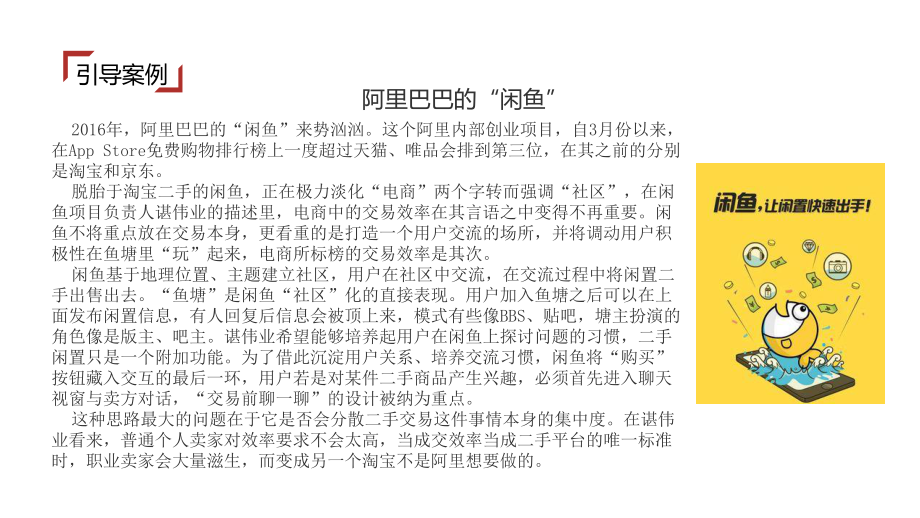 引导案例

阿里巴巴的“闲鱼”

2016年，阿里巴巴的“闲鱼”来势汹汹。这个阿里内部创业项目，自3月份以来，在App Store免费购物排行榜上一度超过天猫、唯品会排到第三位，在其之前的分别是淘宝和京东。

脱胎于淘宝二手的闲鱼，正在极力淡化“电商”两个字转而强调“社区”，在闲鱼项目负责人谌伟业的描述里，电商中的交易效率在其言语之中变得不再重要。闲鱼不将重点放在交易本身，更看重的是打造一个用户交流的场所，并将调动用户积极性在鱼塘里“玩”起来，电商所标榜的交易效率是其次。

闲鱼基于地理位置、主题建立社区，用户在社区中交流，在交流过程中将闲置二手出售出去。“鱼塘”是闲鱼“社区”化的直接表现。用户加入鱼塘之后可以在上面发布闲置信息，有人回复后信息会被顶上来，模式有些像BBS、贴吧，塘主扮演的角色像是版主、吧主。谌伟业希望能够培养起用户在闲鱼上探讨问题的习惯，二手闲置只是一个附加功能。为了借此沉淀用户关系、培养交流习惯，闲鱼将“购买”按钮藏入交互的最后一环，用户若是对某件二手商品产生兴趣，必须首先进入聊天视窗与卖方对话，“交易前聊一聊”的设计被纳为重点。

这种思路最大的问题在于它是否会分散二手交易这件事情本身的集中度。在谌伟业看来，普通个人卖家对效率要求不会太高，当成交效率当成二手平台的唯一标准时，职业卖家会大量滋生，而变成另一个淘宝不是阿里想要做的。

闲鱼，让闲置快速出手！